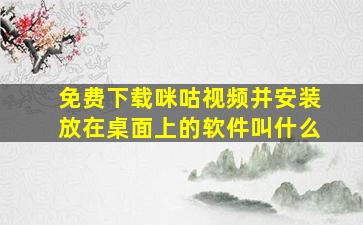 免费下载咪咕视频并安装放在桌面上的软件叫什么